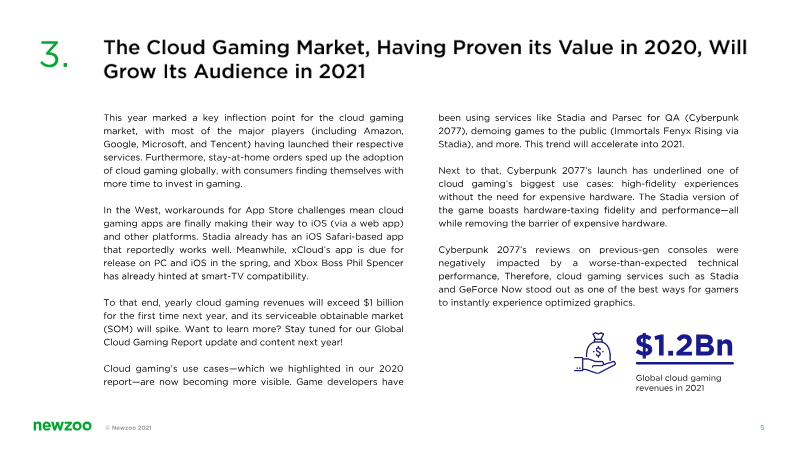 3.

The Cloud Gaming Market, Having Proven its Value in 2020, Will Grow Its Audience in 2021

This year marked a key inflection point for the cloud gaming market, with most of the major players (including Amazon, Google, Microsoft, and Tencent) having launched their respective services. Furthermore, stay-at-home orders sped up the adoption of cloud gaming globally, with consumers finding themselves with more time to invest in gaming.

In the West, workarounds for App Store challenges mean cloud gaming apps are finally making their way to iOS (via a web app) and other platforms. Stadia already has an iOS Safari-based app that reportedly works well. Meanwhile, xCloud's app is due for release on PC and iOS in the spring, and Xbox Boss Phil Spencer has already hinted at smart-TV compatibility.

To that end, yearly cloud gaming revenues will exceed $1 billion for the first time next year, and its serviceable obtainable market (SOM) will spike. Want to learn more? Stay tuned for our Global Cloud Gaming Report update and content next year!

Cloud gaming's use cases—which we highlighted in our 2020 report—are now becoming more visible. Game developers have been using services like Stadia and Parsec for QA (Cyberpunk 2077), demoing games to the public (Immortals Fenyx Rising via Stadia), and more. This trend will accelerate into 2021.

Next to that, Cyberpunk 2077's launch has underlined one of cloud gaming's biggest use cases: high-fidelity experiences without the need for expensive hardware. The Stadia version of the game boasts hardware-taxing fidelity and performance—all while removing the barrier of expensive hardware.

Cyberpunk 2077's reviews on previous-gen consoles were negatively impacted by a worse-than-expected technical performance, Therefore, cloud gaming services such as Stadia and GeForce Now stood out as one of the best ways for gamers to instantly experience optimized graphics.

$1.2Bn

Global cloud gaming revenues in 2021

newzoo © Newzoo 2021

5